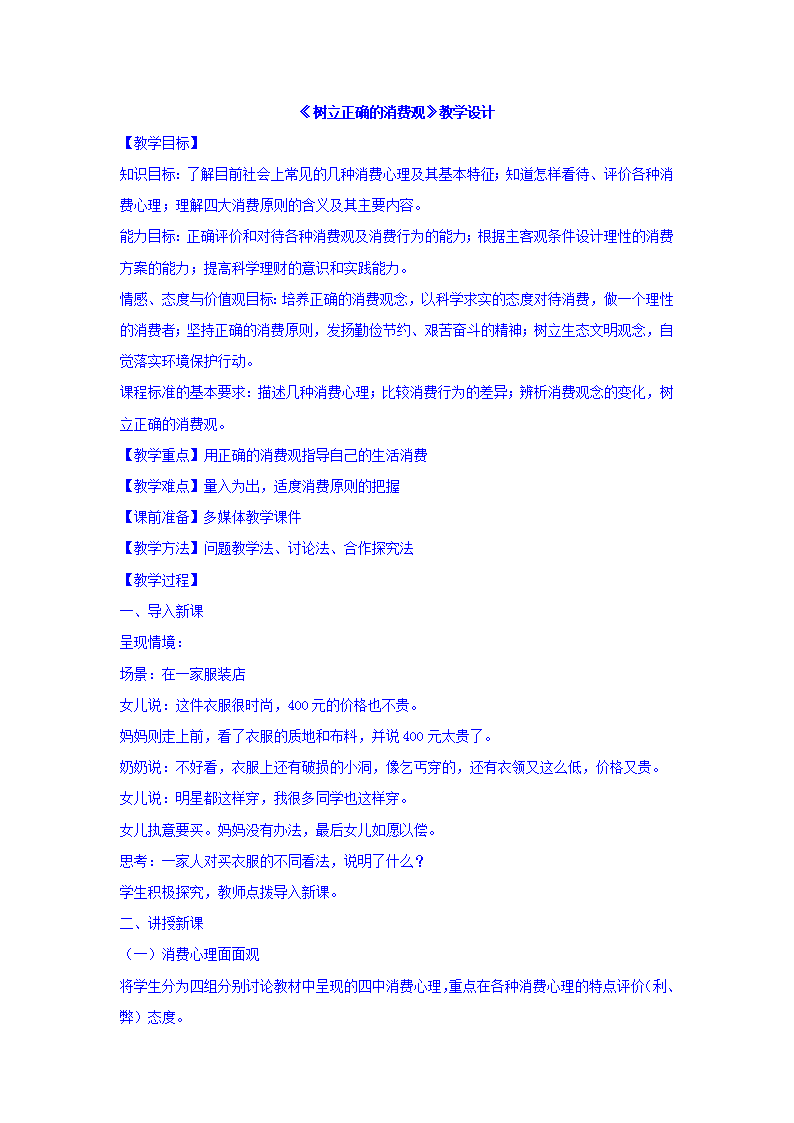 《树立正确的消费观》教学设计

【教学目标】

知识目标：了解目前社会上常见的几种消费心理及其基本特征；知道怎样看待、评价各种消费心理；理解四大消费原则的含义及其主要内容。

能力目标：正确评价和对待各种消费观及消费行为的能力；根据主客观条件设计理性的消费方案的能力；提高科学理财的意识和实践能力。

情感、态度与价值观目标：培养正确的消费观念，以科学求实的态度对待消费，做一个理性的消费者；坚持正确的消费原则，发扬勤俭节约、艰苦奋斗的精神；树立生态文明观念，自觉落实环境保护行动。

课程标准的基本要求：描述几种消费心理；比较消费行为的差异；辨析消费观念的变化，树立正确的消费观。

【教学重点】用正确的消费观指导自己的生活消费

【教学难点】量入为出，适度消费原则的把握

【课前准备】多媒体教学课件

【教学方法】问题教学法、讨论法、合作探究法

【教学过程】

一、导入新课

呈现情境：

场景：在一家服装店

女儿说：这件衣服很时尚，400元的价格也不贵。

妈妈则走上前，看了衣服的质地和布料，并说400元太贵了。

奶奶说：不好看，衣服上还有破损的小洞，像乞丐穿的，还有衣领又这么低，价格又贵。

女儿说：明星都这样穿，我很多同学也这样穿。

女儿执意要买。妈妈没有办法，最后女儿如愿以偿。

思考：一家人对买衣服的不同看法，说明了什么？

学生积极探究，教师点拨导入新课。

二、讲授新课

（一）消费心理面面观

将学生分为四组分别讨论教材中呈现的四中消费心理，重点在各种消费心理的特点评价（利、弊）态度。